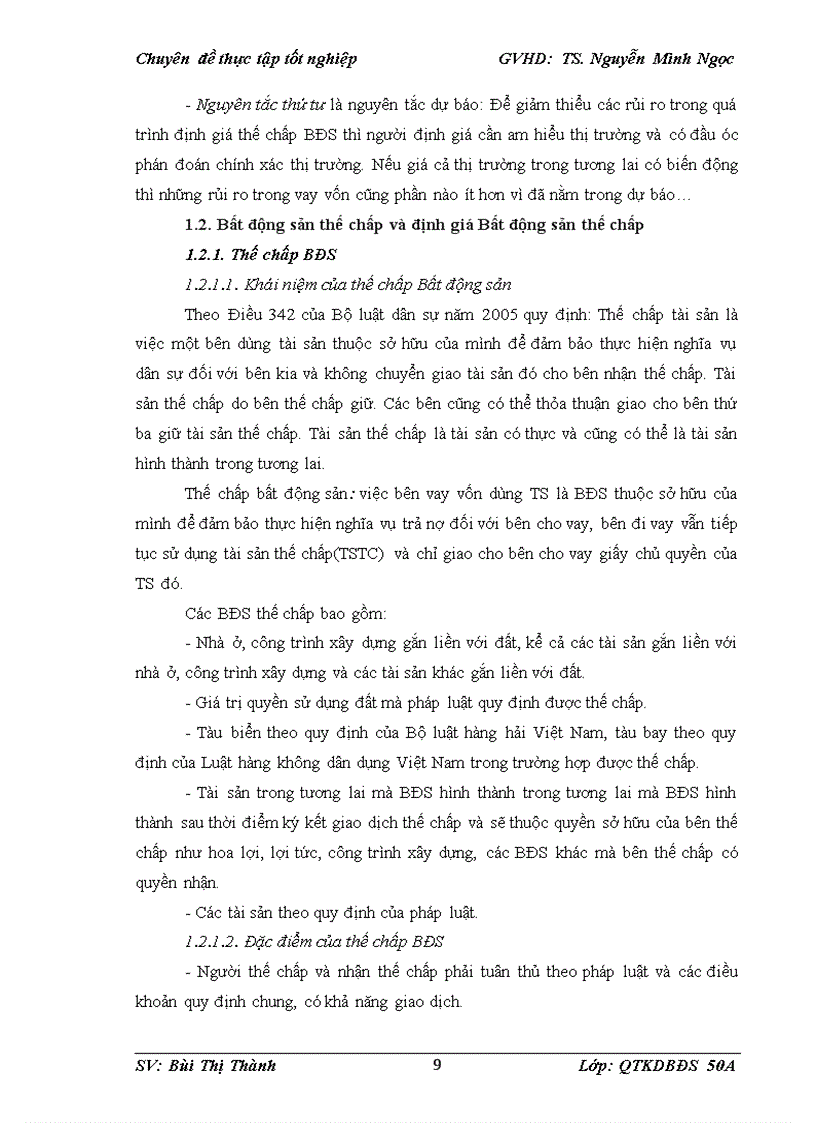 Chuyên đề thực tập tốt nghiệp GVHD: TS. Nguyễn Minh Ngọc

- Nguyên tắc thứ tư là nguyên tắc dự báo: Để giảm thiểu các rủi ro trong quá trình định giá thế chấp BĐS thì người định giá cần am hiểu thị trường và có đầu óc phán đoán chính xác thị trường. Nếu giá cả thị trường trong tương lai có biến động thì những rủi ro trong vay vốn cũng phần nào ít hơn vì đã nằm trong dự báo…

1.2. Bất động sản thế chấp và định giá Bất động sản thế chấp

1.2.1. Thế chấp BĐS

1.2.1.1. Khái niệm của thế chấp Bất động sản

Theo Điều 342 của Bộ luật dân sự năm 2005 quy định: Thế chấp tài sản là việc một bên dùng tài sản thuộc sở hữu của mình để đảm bảo thực hiện nghĩa vụ dân sự đối với bên kia và không chuyển giao tài sản đó cho bên nhận thế chấp. Tài sản thế chấp do bên thế chấp giữ. Các bên cũng có thể thỏa thuận giao cho bên thứ ba giữ tài sản thế chấp. Tài sản thế chấp là tài sản có thực và cũng có thể là tài sản hình thành trong tương lai.

Thế chấp bất động sản: việc bên vay vốn dùng TS là BĐS thuộc sở hữu của mình để đảm bảo thực hiện nghĩa vụ trả nợ đối với bên cho vay, bên đi vay vẫn tiếp tục sử dụng tài sản thế chấp(TSTC) và chỉ giao cho bên cho vay giấy chủ quyền của TS đó.

Các BĐS thế chấp bao gồm:

- Nhà ở, công trình xây dựng gắn liền với đất, kể cả các tài sản gắn liền với nhà ở, công trình xây dựng và các tài sản khác gắn liền với đất.

- Giá trị quyền sử dụng đất mà pháp luật quy định được thế chấp.

- Tàu biển theo quy định của Bộ luật hàng hải Việt Nam, tàu bay theo quy định của Luật hàng không dân dụng Việt Nam trong trường hợp được thế chấp.

- Tài sản trong tương lai mà BĐS hình thành trong tương lai mà BĐS hình thành sau thời điểm ký kết giao dịch thế chấp và sẽ thuộc quyền sở hữu của bên thế chấp như hoa lợi, lợi tức, công trình xây dựng, các BĐS khác mà bên thế chấp có quyền nhận.

- Các tài sản theo quy định của pháp luật.

1.2.1.2. Đặc điểm của thế chấp BĐS

- Người thế chấp và nhận thế chấp phải tuân thủ theo pháp luật và các điều khoản quy định chung, có khả năng giao dịch.

SV: Bùi Thị Thành 9 Lớp: QTKDBĐS 50A